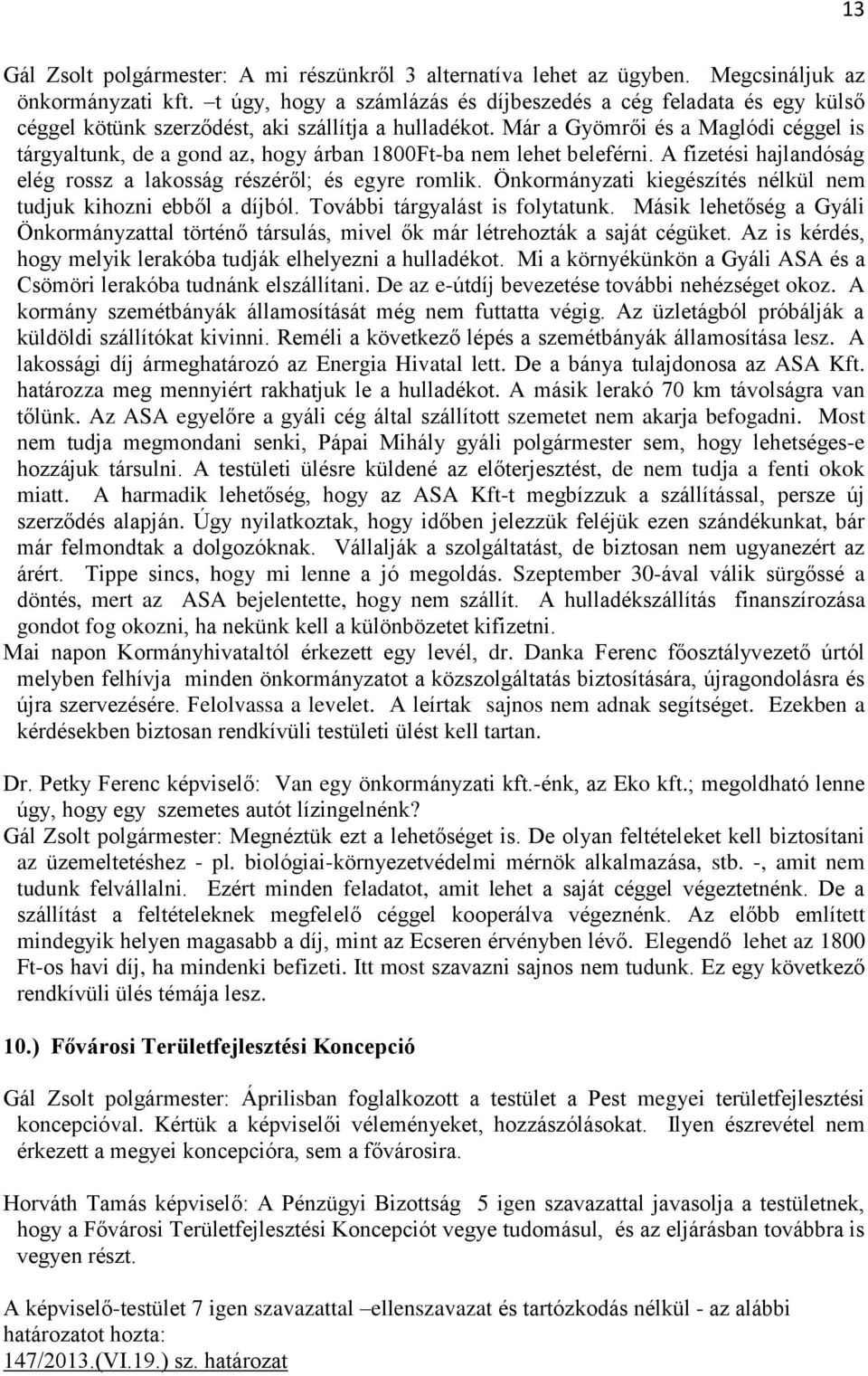 13

Gál Zsolt polgármester: A mi részünkről 3 alternatíva lehet az ügyben. Megcsináljuk az önkormányzati kft. –t úgy, hogy a számlázás és díjbeszedés a cég feladata és egy külső céggel kötünk szerződést, aki szállítja a hulladékot. Már a Gyömrői és a Maglódi céggel is tárgyaltunk, de a gond az, hogy árban 1800Ft-ba nem lehet beleférni. A fizetési hajlandóság elég rossz a lakosság részéről; és egyre romlik. Önkormányzati kiegészítés nélkül nem tudjuk kihozni ebből a díjból. További tárgyalást is folytatunk. Másik lehetőség a Gyáli Önkormányzattal történő társulás, mivel ők már létrehozták a saját cégüket. Az is kérdés, hogy melyik lerakóba tudják elhelyezni a hulladékot. Mi a környékünkön a Gyáli ASA és a Csömöri lerakóba tudnánk elszállítani. De az e-útdíj bevezetése további nehézséget okoz. A kormány szemétbányák államosítását még nem futtatta végig. Az üzletágból próbálják a küldöldi szállítókat kivinni. Reméli a következő lépés a szemétbányák államosítása lesz. A lakossági díj ármeghatározó az Energia Hivatal lett. De a bánya tulajdonosa az ASA Kft. határozza meg mennyiért rakhatjuk le a hulladékot. A másik lerakó 70 km távolságra van tőlünk. Az ASA egyelőre a gyáli cég által szállított szemetet nem akarja befogadni. Most nem tudja megmondani senki, Pápai Mihály gyáli polgármester sem, hogy lehetséges-e hozzájuk társulni. A testületi ülésre küldené az előterjesztést, de nem tudja a fenti okok miatt. A harmadik lehetőség, hogy az ASA Kft-t megbízzuk a szállítással, persze új szerződés alapján. Úgy nyilatkoztak, hogy időben jelezzük feléjük ezen szándékunkat, bár már felmondtak a dolgozóknak. Vállalják a szolgáltatást, de biztosan nem ugyanezért az árért. Tippe sincs, hogy mi lenne a jó megoldás. Szeptember 30-ával válik sürgőssé a döntés, mert az ASA bejelentette, hogy nem szállít. A hulladékszállítás finanszírozása gondot fog okozni, ha nekünk kell a különbözetet kifizetni.
Mai napon Kormányhivataltól érkezett egy levél, dr. Danka Ferenc főosztályvezető úrtól melyben felhívja minden önkormányzatot a közszolgáltatás biztosítására, újragondolásra és újra szervezésére. Felolvassa a levelet. A leírtak sajnos nem adnak segítséget. Ezekben a kérdésekben biztosan rendkívüli testületi ülést kell tartan.

Dr. Petky Ferenc képviselő: Van egy önkormányzati kft.-énk, az Eko kft.; megoldható lenne úgy, hogy egy szemetes autót lízingelnénk?
Gál Zsolt polgármester: Megnéztük ezt a lehetőséget is. De olyan feltételeket kell biztosítani az üzemeltetéshez - pl. biológiai-környezetvédelmi mérnök alkalmazása, stb. -, amit nem tudunk felvállalni. Ezért minden feladatot, amit lehet a saját céggel végeztetnénk. De a szállítást a feltételeknek megfelelő céggel kooperálva végeznénk. Az előbb említett mindegyik helyen magasabb a díj, mint az Ecseren érvényben lévő. Elegendő lehet az 1800 Ft-os havi díj, ha mindenki befizeti. Itt most szavazni sajnos nem tudunk. Ez egy következő rendkívüli ülés témája lesz.

10.) Fővárosi Területfejlesztési Koncepció

Gál Zsolt polgármester: Áprilisban foglalkozott a testület a Pest megyei területfejlesztési koncepcióval. Kértük a képviselői véleményeket, hozzászólásokat. Ilyen észrevétel nem érkezett a megyei koncepcióra, sem a fővárosira.

Horváth Tamás képviselő: A Pénzügyi Bizottság 5 igen szavazattal javasolja a testületnek, hogy a Fővárosi Területfejlesztési Koncepciót vegye tudomásul, és az eljárásban továbbra is vegyen részt.

A képviselő-testület 7 igen szavazattal –ellenszavazat és tartózkodás nélkül - az alábbi határozatot hozta:
147/2013.(VI.19.) sz. határozat